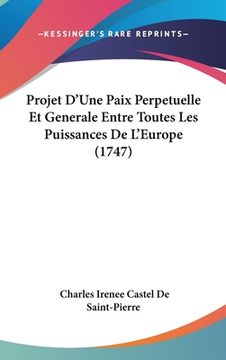 —KESSINGER'S RARE REPRINTS—

Projet D'Une Paix Perpetuelle Et Generale Entre Toutes Les Puissances De L'Europe (1747)

Charles Irenee Castel De Saint-Pierre